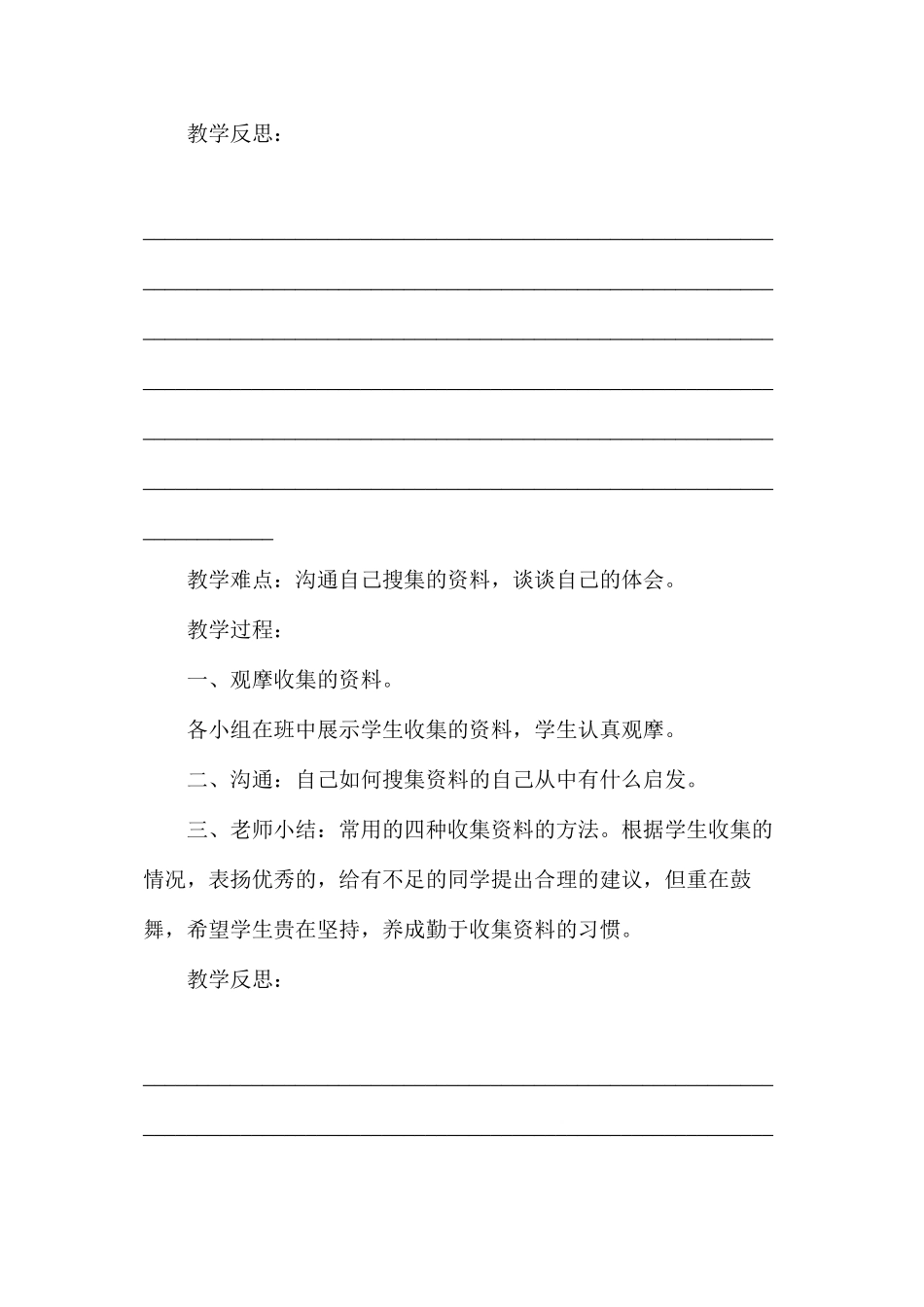 教学反思：

教学难点：沟通自己搜集的资料，谈谈自己的体会。

教学过程：

一、观摩收集的资料。

各小组在班中展示学生收集的资料，学生认真观摩。

二、沟通：自己如何搜集资料的自己从中有什么启发。

三、老师小结：常用的四种收集资料的方法。根据学生收集的情况，表扬优秀的，给有不足的同学提出合理的建议，但重在鼓舞，希望学生贵在坚持，养成勤于收集资料的习惯。

教学反思：